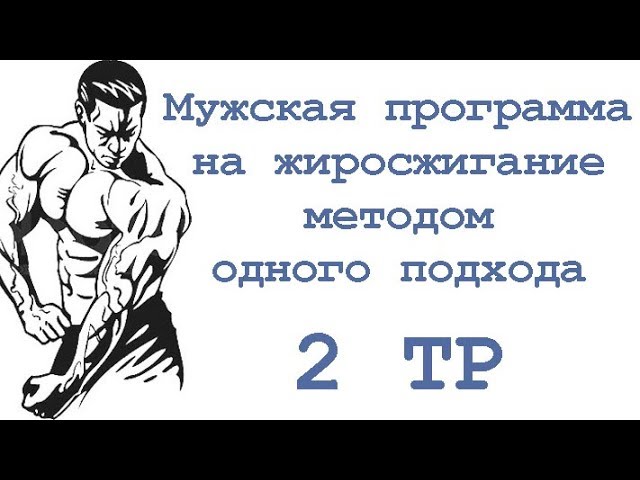 Мужская программа на жиросжигание методом одного подхода

2 ТР